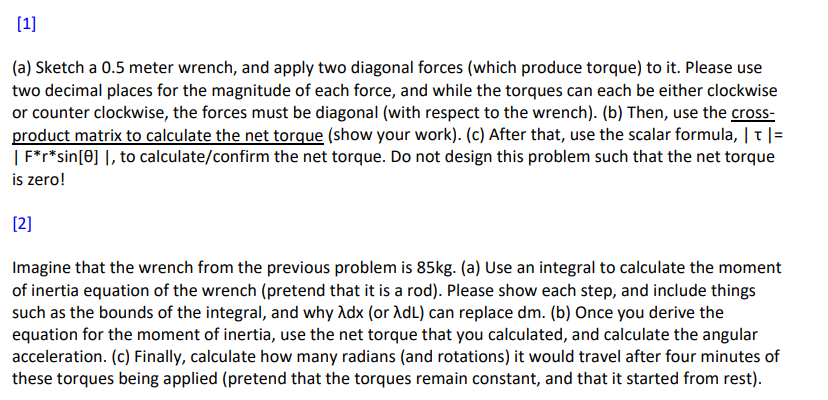 [1]

(a) Sketch a 0.5 meter wrench, and apply two diagonal forces (which produce torque) to it. Please use two decimal places for the magnitude of each force, and while the torques can each be either clockwise or counter clockwise, the forces must be diagonal (with respect to the wrench). (b) Then, use the cross-product matrix to calculate the net torque (show your work). (c) After that, use the scalar formula, | τ |= | F*r*sin[θ] |, to calculate/confirm the net torque. Do not design this problem such that the net torque is zero!

[2]

Imagine that the wrench from the previous problem is 85kg. (a) Use an integral to calculate the moment of inertia equation of the wrench (pretend that it is a rod). Please show each step, and include things such as the bounds of the integral, and why λdx (or λdL) can replace dm. (b) Once you derive the equation for the moment of inertia, use the net torque that you calculated, and calculate the angular acceleration. (c) Finally, calculate how many radians (and rotations) it would travel after four minutes of these torques being applied (pretend that the torques remain constant, and that it started from rest).